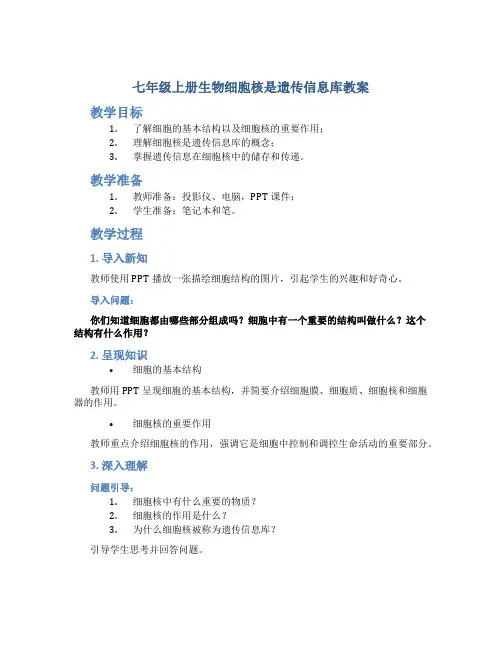 七年级上册生物细胞核是遗传信息库教案

教学目标

1. 了解细胞的基本结构以及细胞核的重要作用；
2. 理解细胞核是遗传信息库的概念；
3. 掌握遗传信息在细胞核中的储存和传递。

教学准备

1. 教师准备：投影仪、电脑，PPT 课件；
2. 学生准备：笔记本和笔。

教学过程

1. 导入新知

教师使用 PPT 播放一张描绘细胞结构的图片，引起学生的兴趣和好奇心。

导入问题：

你们知道细胞都由哪些部分组成吗？细胞中有一个重要的结构叫做什么？这个结构有什么作用？

2. 呈现知识

• 细胞的基本结构

教师用 PPT 呈现细胞的基本结构，并简要介绍细胞膜、细胞质、细胞核和细胞器的作用。

• 细胞核的重要作用

教师重点介绍细胞核的作用，强调它是细胞中控制和调控生命活动的重要部分。

3. 深入理解

问题引导：

1. 细胞核中有什么重要的物质？
2. 细胞核的作用是什么？
3. 为什么细胞核被称为遗传信息库？

引导学生思考并回答问题。